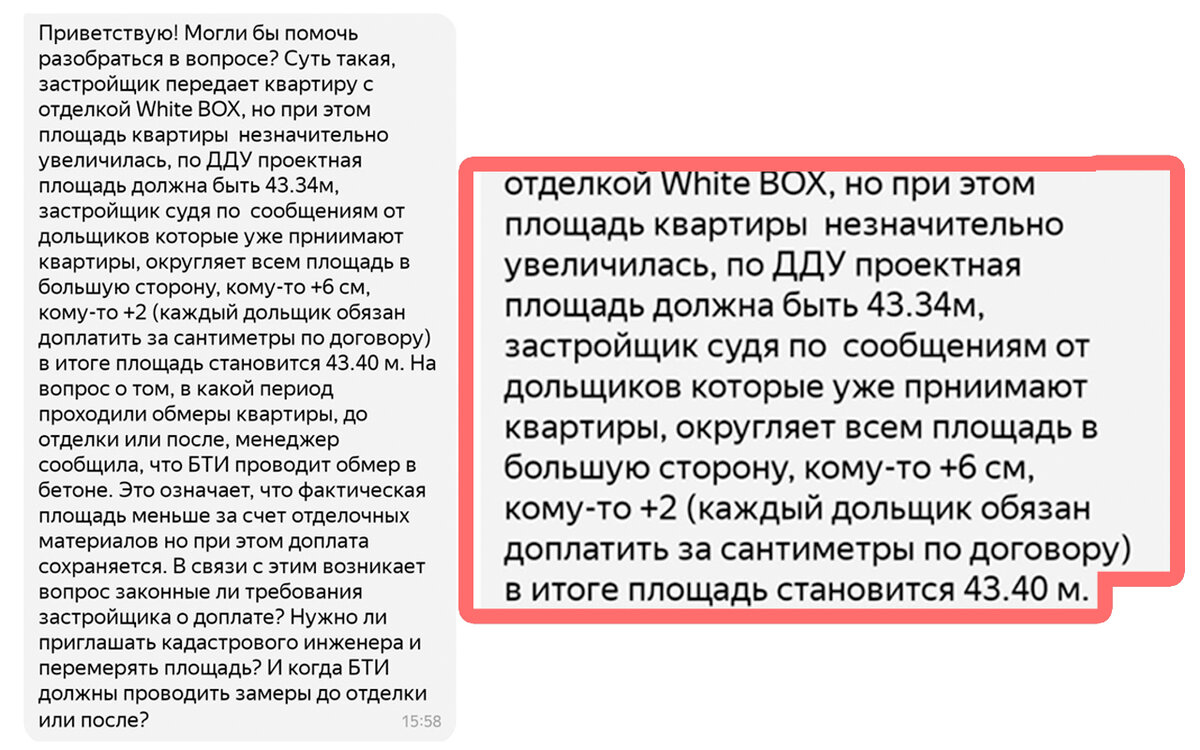 Приветствую! Могли бы помочь разобраться в вопросе? Суть такая, застройщик передает квартиру с отделкой White BOX, но при этом площадь квартиры  незначительно увеличилась, по ДДУ проектная площадь должна быть 43.34м, застройщик судя по  сообщениям от дольщиков которые уже прниимают квартиры, округляет всем площадь в большую сторону, кому-то +6 см, кому-то +2 (каждый дольщик обязан доплатить за сантиметры по договору) в итоге площадь становится 43.40 м. На вопрос о том, в какой период проходили обмеры квартиры, до отделки или после, менеджер сообщила, что БТИ проводит обмер в бетоне. Это означает, что фактическая площадь меньше за счет отделочных материалов но при этом доплата сохраняется. В связи с этим возникает вопрос законные ли требования застройщика о доплате? Нужно ли приглашать кадастрового инженера и перемерять площадь? И когда БТИ должны проводить замеры до отделки или после?
15:58

отделкой White BOX, но при этом площадь квартиры  незначительно увеличилась, по ДДУ проектная площадь должна быть 43.34м, застройщик судя по  сообщениям от дольщиков которые уже прниимают квартиры, округляет всем площадь в большую сторону, кому-то +6 см, кому-то +2 (каждый дольщик обязан доплатить за сантиметры по договору) в итоге площадь становится 43.40 м.